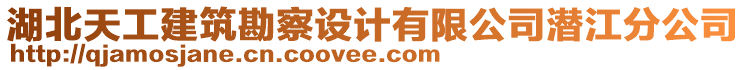 湖北天工建筑勘察设计有限公司潜江分公司
http://qjamosjane.cn.coovee.com